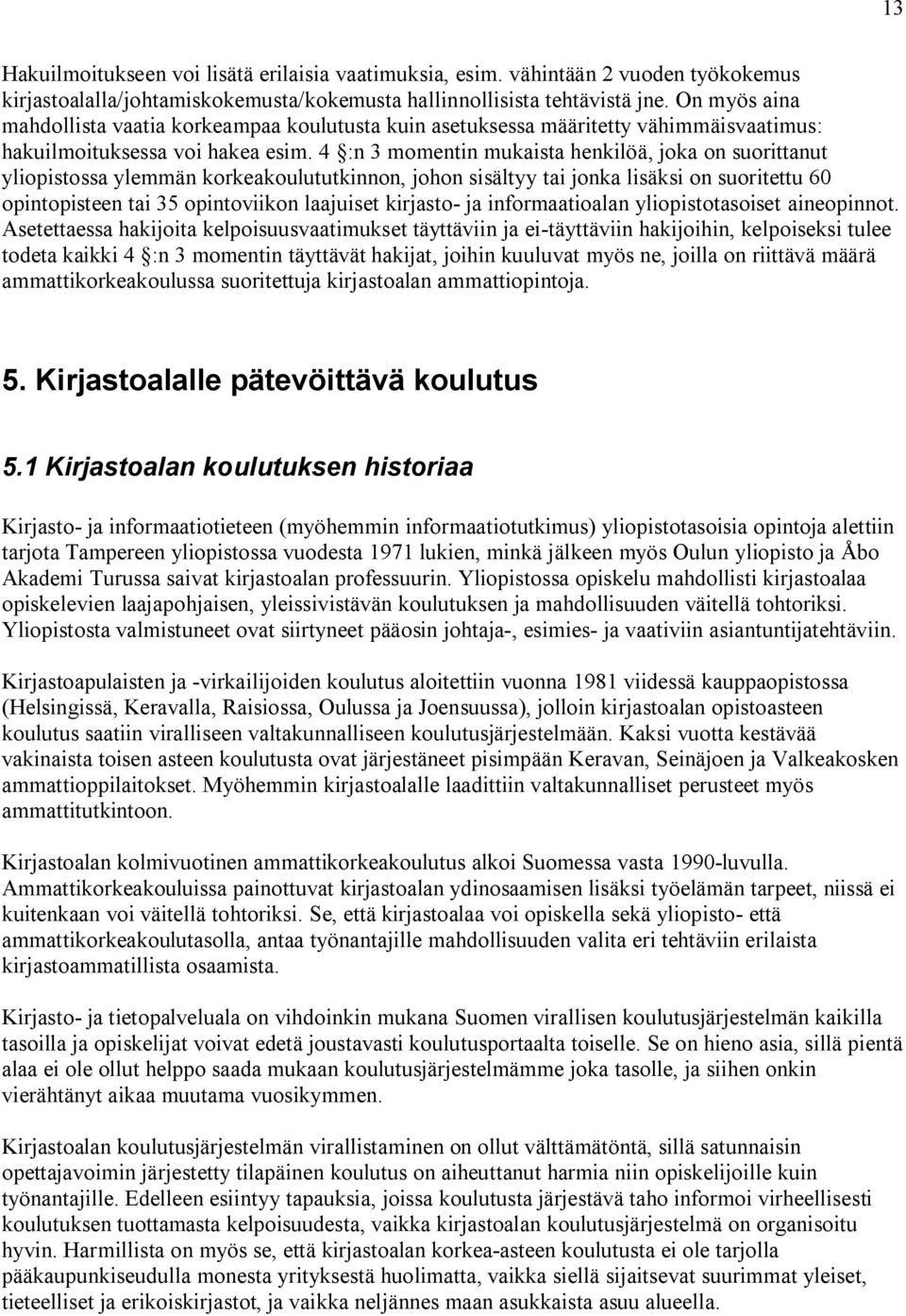 13

Hakuilmoitukseen voi lisätä erilaisia vaatimuksia, esim. vähintään 2 vuoden työkokemus kirjastoalalla/johtamiskokemusta/kokemusta hallinnollisista tehtävistä jne. On myös aina mahdollista vaatia korkeampaa koulutusta kuin asetuksessa määritetty vähimmäisvaatimus: hakuilmoituksessa voi hakea esim. 4 §:n 3 momentin mukaista henkilöä, joka on suorittanut yliopistossa ylemmän korkeakoulututkinnon, johon sisältyy tai jonka lisäksi on suoritettu 60 opintopisteen tai 35 opintoviikon laajuiset kirjasto- ja informaatioalan yliopistotasoiset aineopinnot. Asetettaessa hakijoita kelpoisuusvaatimukset täyttäviin ja ei-täyttäviin hakijoihin, kelpoiseksi tulee todeta kaikki 4 §:n 3 momentin täyttävät hakijat, joihin kuuluvat myös ne, joilla on riittävä määrä ammattikorkeakoulussa suoritettuja kirjastoalan ammattiopintoja.

5. Kirjastoalalle pätevöittävä koulutus

5.1 Kirjastoalan koulutuksen historiaa

Kirjasto- ja informaatiotieteen (myöhemmin informaatiotutkimus) yliopistotasoisia opintoja alettiin tarjota Tampereen yliopistossa vuodesta 1971 lukien, minkä jälkeen myös Oulun yliopisto ja Åbo Akademi Turussa saivat kirjastoalan professuurin. Yliopistossa opiskelu mahdollisti kirjastoalaa opiskelevien laajapohjaisen, yleissivistävän koulutuksen ja mahdollisuuden väitellä tohtoriksi. Yliopistosta valmistuneet ovat siirtyneet pääosin johtaja-, esimies- ja vaativiin asiantuntijatehtäviin.

Kirjastoapulaisten ja -virkailijoiden koulutus aloitettiin vuonna 1981 viidessä kauppaopistossa (Helsingissä, Keravalla, Raisiossa, Oulussa ja Joensuussa), jolloin kirjastoalan opistoasteen koulutus saatiin viralliseen valtakunnalliseen koulutusjärjestelmään. Kaksi vuotta kestävää vakinaista toisen asteen koulutusta ovat järjestäneet pisimpään Keravan, Seinäjoen ja Valkeakosken ammattioppilaitokset. Myöhemmin kirjastoalalle laadittiin valtakunnalliset perusteet myös ammattitutkintoon.

Kirjastoalan kolmivuotinen ammattikorkeakoulutus alkoi Suomessa vasta 1990-luvulla. Ammattikorkeakouluissa painottuvat kirjastoalan ydinosaamisen lisäksi työelämän tarpeet, niissä ei kuitenkaan voi väitellä tohtoriksi. Se, että kirjastoalaa voi opiskella sekä yliopisto- että ammattikorkeakoulutasolla, antaa työnantajille mahdollisuuden valita eri tehtäviin erilaista kirjastoammatillista osaamista.

Kirjasto- ja tietopalveluala on vihdoinkin mukana Suomen virallisen koulutusjärjestelmän kaikilla tasoilla ja opiskelijat voivat edetä joustavasti koulutusportaalta toiselle. Se on hieno asia, sillä pientä alaa ei ole ollut helppo saada mukaan koulutusjärjestelmämme joka tasolle, ja siihen onkin vierähtänyt aikaa muutama vuosikymmen.

Kirjastoalan koulutusjärjestelmän virallistaminen on ollut välttämätöntä, sillä satunnaisin opettajavoimin järjestetty tilapäinen koulutus on aiheuttanut harmia niin opiskelijoille kuin työnantajille. Edelleen esiintyy tapauksia, joissa koulutusta järjestävä taho informoi virheellisesti koulutuksen tuottamasta kelpoisuudesta, vaikka kirjastoalan koulutusjärjestelmä on organisoitu hyvin. Harmillista on myös se, että kirjastoalan korkea-asteen koulutusta ei ole tarjolla pääkaupunkiseudulla monesta yrityksestä huolimatta, vaikka siellä sijaitsevat suurimmat yleiset, tieteelliset ja erikoiskirjastot, ja vaikka neljännes maan asukkaista asuu alueella.